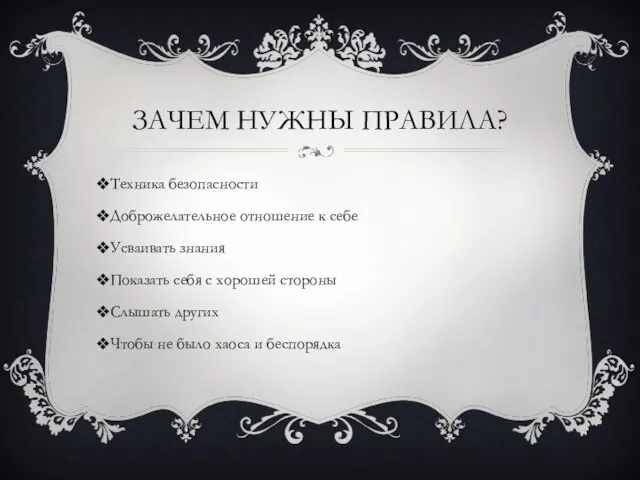 ЗАЧЕМ НУЖНЫ ПРАВИЛА?

❖Техника безопасности

❖Доброжелательное отношение к себе

❖Усваивать знания

❖Показать себя с хорошей стороны

❖Слышать других

❖Чтобы не было хаоса и беспорядка